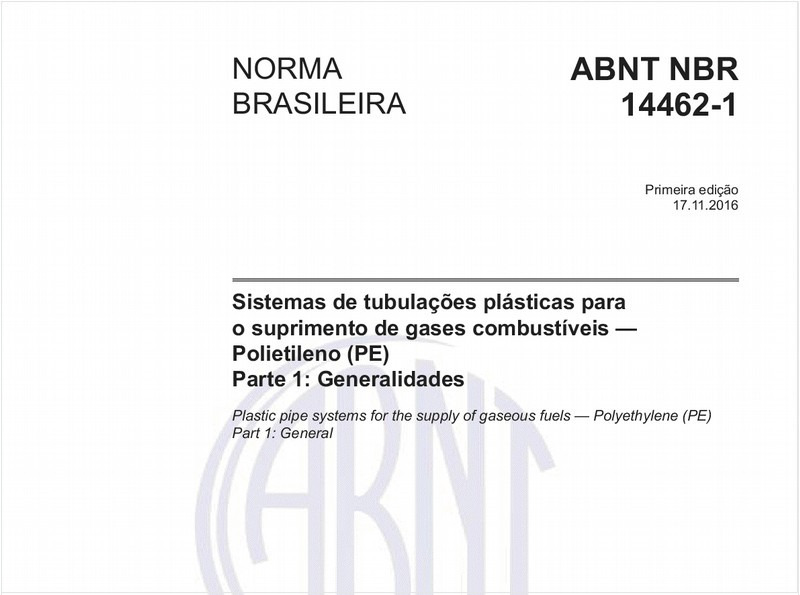 NORMA BRASILEIRA

ABNT NBR 14462-1

Primeira edição
17.11.2016

Sistemas de tubulações plásticas para o suprimento de gases combustíveis — Polietileno (PE)
Parte 1: Generalidades

Plastic pipe systems for the supply of gaseous fuels — Polyethylene (PE)
Part 1: General

ABNT